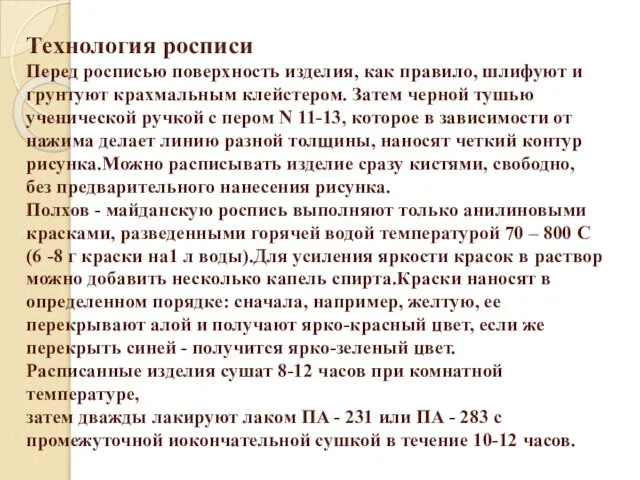 Технология росписи
Перед росписью поверхность изделия, как правило, шлифуют и грунтуют крахмальным клейстером. Затем черной тушью ученической ручкой с пером N 11-13, которое в зависимости от нажима делает линию разной толщины, наносят четкий контур рисунка.Можно расписывать изделие сразу кистями, свободно, без предварительного нанесения рисунка.
Полхов - майданскую роспись выполняют только анилиновыми красками, разведенными горячей водой температурой 70 – 800 С (6 -8 г краски на1 л воды).Для усиления яркости красок в раствор можно добавить несколько капель спирта.Краски наносят в определенном порядке: сначала, например, желтую, ее перекрывают алой и получают ярко-красный цвет, если же перекрыть синей - получится ярко-зеленый цвет.
Расписанные изделия сушат 8-12 часов при комнатной температуре,
затем дважды лакируют лаком ПА - 231 или ПА - 283 с промежуточной иокончательной сушкой в течение 10-12 часов.